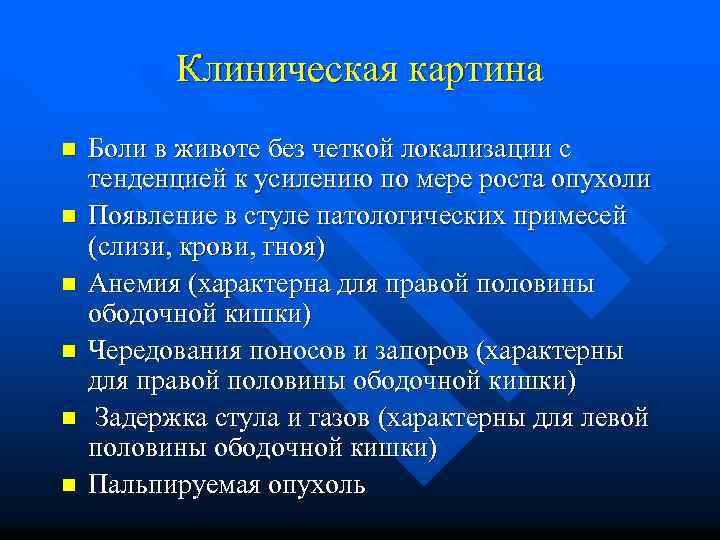 Клиническая картина

- Боли в животе без четкой локализации с тенденцией к усилению по мере роста опухоли
- Появление в стуле патологических примесей (слизи, крови, гноя)
- Анемия (характерна для правой половины ободочной кишки)
- Чередования поносов и запоров (характерны для правой половины ободочной кишки)
- Задержка стула и газов (характерны для левой половины ободочной кишки)
- Пальпируемая опухоль